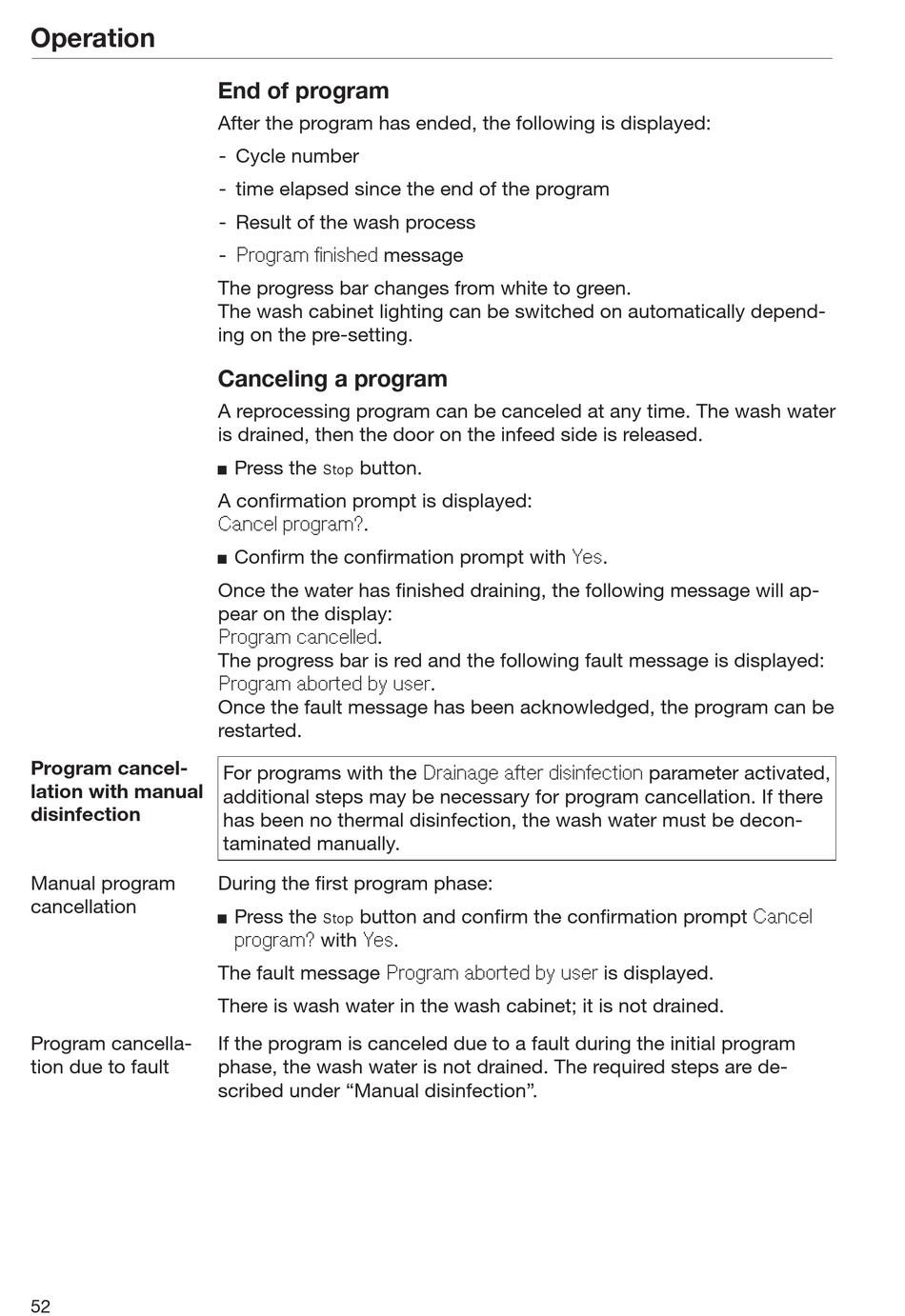 Operation

End of program

After the program has ended, the following is displayed:

- Cycle number

- time elapsed since the end of the program

- Result of the wash process

- Program finished message

The progress bar changes from white to green.
The wash cabinet lighting can be switched on automatically depending on the pre-setting.

Canceling a program

A reprocessing program can be canceled at any time. The wash water is drained, then the door on the infeed side is released.

■ Press the Stop button.

A confirmation prompt is displayed:
Cancel program?.

■ Confirm the confirmation prompt with Yes.

Once the water has finished draining, the following message will appear on the display:
Program cancelled.
The progress bar is red and the following fault message is displayed:
Program aborted by user.
Once the fault message has been acknowledged, the program can be restarted.

Program cancellation with manual disinfection

For programs with the Drainage after disinfection parameter activated, additional steps may be necessary for program cancellation. If there has been no thermal disinfection, the wash water must be decontaminated manually.

Manual program cancellation

During the first program phase:

■ Press the Stop button and confirm the confirmation prompt Cancel program? with Yes.

The fault message Program aborted by user is displayed.

There is wash water in the wash cabinet; it is not drained.

Program cancellation due to fault

If the program is canceled due to a fault during the initial program phase, the wash water is not drained. The required steps are described under “Manual disinfection”.

52